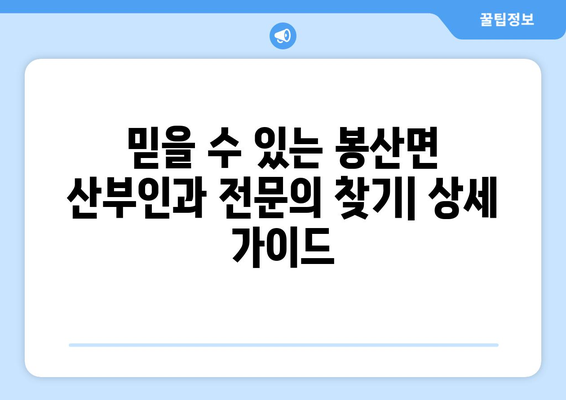 꿀팁정보

믿을 수 있는 봉산면 산부인과 전문의 찾기| 상세 가이드